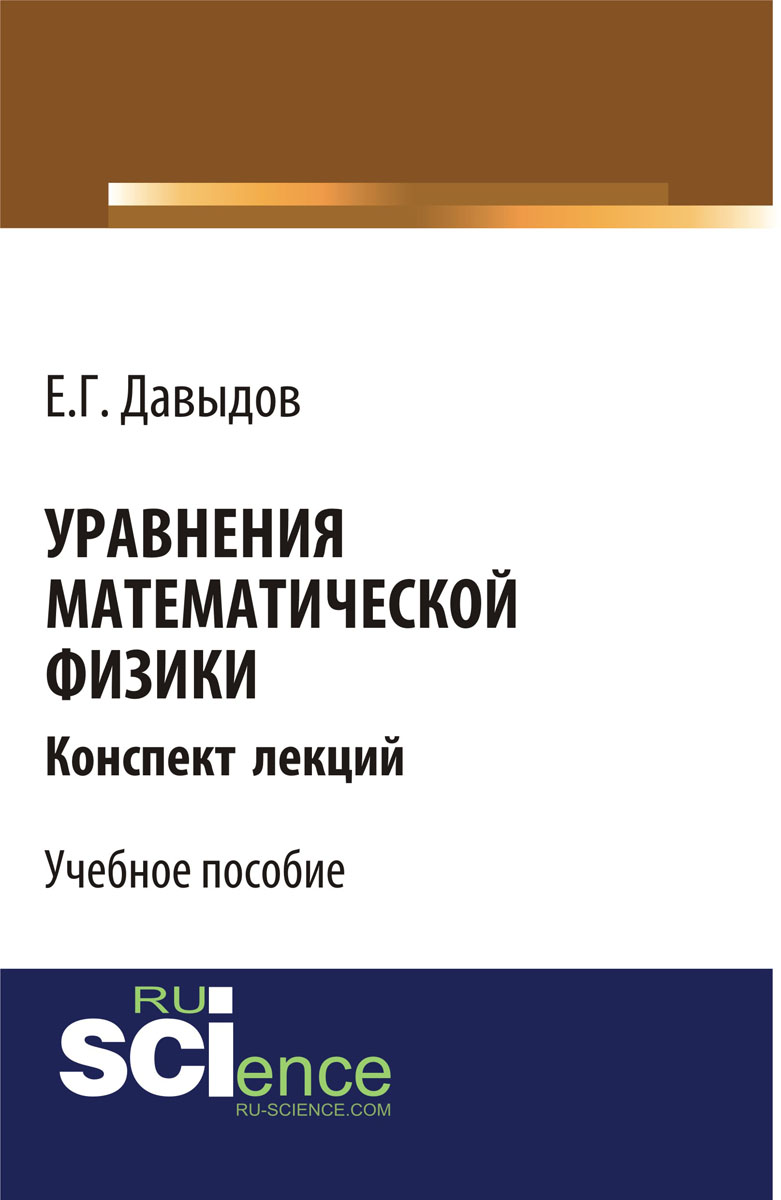 Е.Г. Давыдов

УРАВНЕНИЯ МАТЕМАТИЧЕСКОЙ ФИЗИКИ

Конспект лекций

Учебное пособие

RU
SCIence
RU-SCIENCE.COM